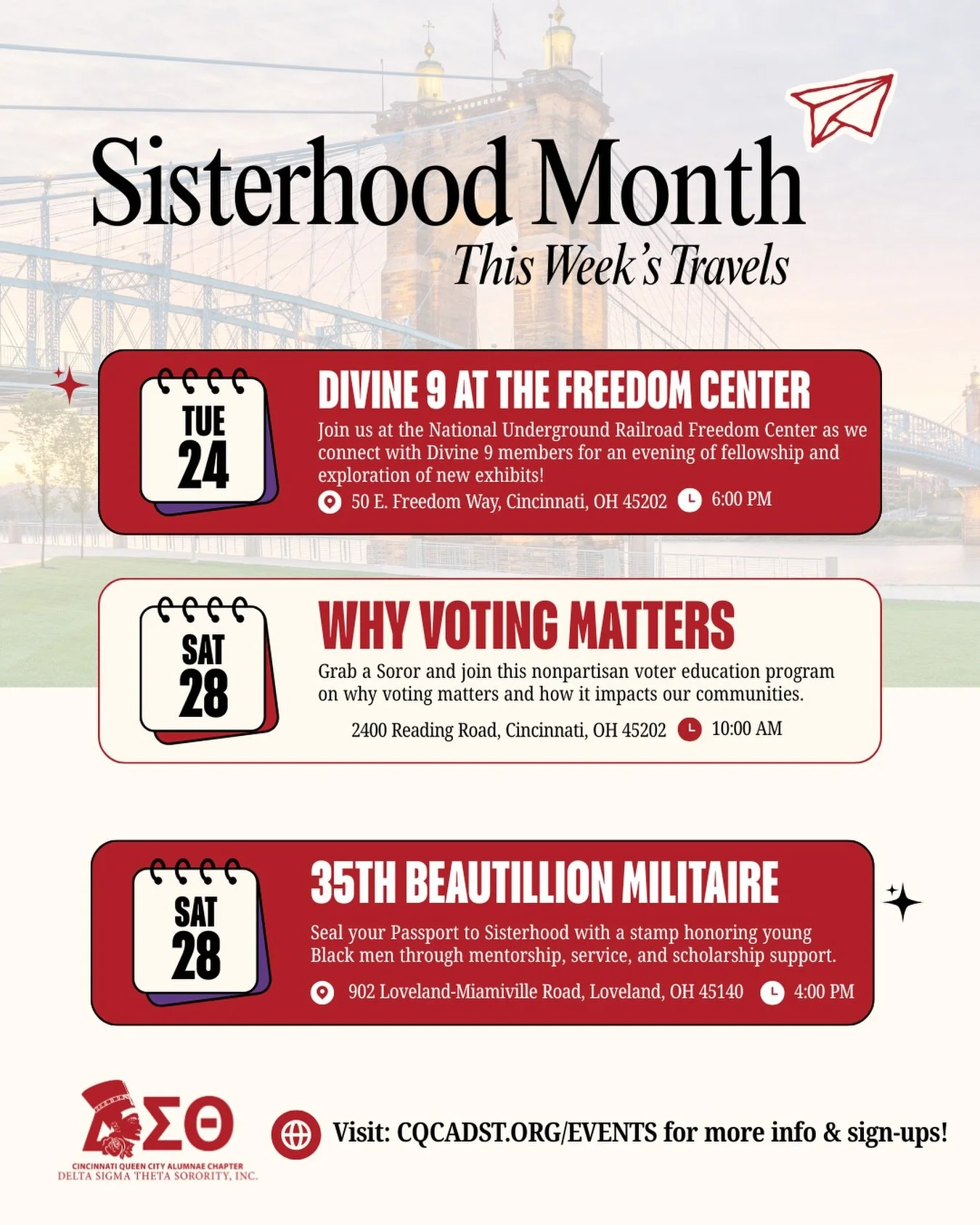 Sisterhood Month
This Week's Travels

TUE
24

DIVINE 9 AT THE FREEDOM CENTER

Join us at the National Underground Railroad Freedom Center as we connect with Divine 9 members for an evening of fellowship and exploration of new exhibits!

50 E. Freedom Way, Cincinnati, OH 45202 6:00 PM

SAT
28

WHY VOTING MATTERS

Grab a Soror and join this nonpartisan voter education program on why voting matters and how it impacts our communities.

2400 Reading Road, Cincinnati, OH 45202 10:00 AM

SAT
28

35TH BEAUTILLION MILITAIRE

Seal your Passport to Sisterhood with a stamp honoring young Black men through mentorship, service, and scholarship support.

902 Loveland-Miamiville Road, Loveland, OH 45140 4:00 PM

ΔΣΘ
CINCINNATI QUEEN CITY ALUMNAE CHAPTER
DELTA SIGMA THETA SORORITY, INC.

Visit: CQCADST.ORG/EVENTS for more info & sign-ups!